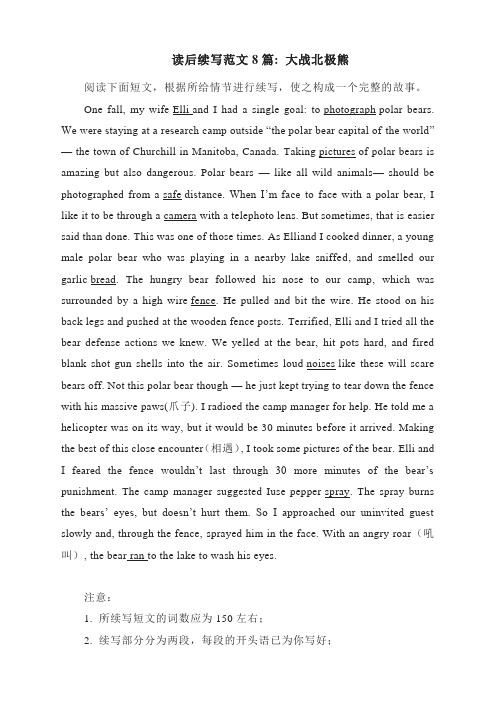 读后续写范文 8 篇：大战北极熊

阅读下面短文，根据所给情节进行续写，使之构成一个完整的故事。

One fall, my wife Elli and I had a single goal: to photograph polar bears. We were staying at a research camp outside “the polar bear capital of the world” — the town of Churchill in Manitoba, Canada. Taking pictures of polar bears is amazing but also dangerous. Polar bears — like all wild animals— should be photographed from a safe distance. When I’m face to face with a polar bear, I like it to be through a camera with a telephoto lens. But sometimes, that is easier said than done. This was one of those times. As Elliand I cooked dinner, a young male polar bear who was playing in a nearby lake sniffed, and smelled our garlic bread. The hungry bear followed his nose to our camp, which was surrounded by a high wire fence. He pulled and bit the wire. He stood on his back legs and pushed at the wooden fence posts. Terrified, Elli and I tried all the bear defense actions we knew. We yelled at the bear, hit pots hard, and fired blank shot gun shells into the air. Sometimes loud noises like these will scare bears off. Not this polar bear though — he just kept trying to tear down the fence with his massive paws(爪子). I radioed the camp manager for help. He told me a helicopter was on its way, but it would be 30 minutes before it arrived. Making the best of this close encounter（相遇）, I took some pictures of the bear. Elli and I feared the fence wouldn’t last through 30 more minutes of the bear’s punishment. The camp manager suggested Iuse pepper spray. The spray burns the bears’ eyes, but doesn’t hurt them. So I approached our uninvited guest slowly and, through the fence, sprayed him in the face. With an angry roar（吼叫）, the bear ran to the lake to wash his eyes.

注意：
1. 所续写短文的词数应为 150 左右；
2. 续写部分分为两段，每段的开头语已为你写好；